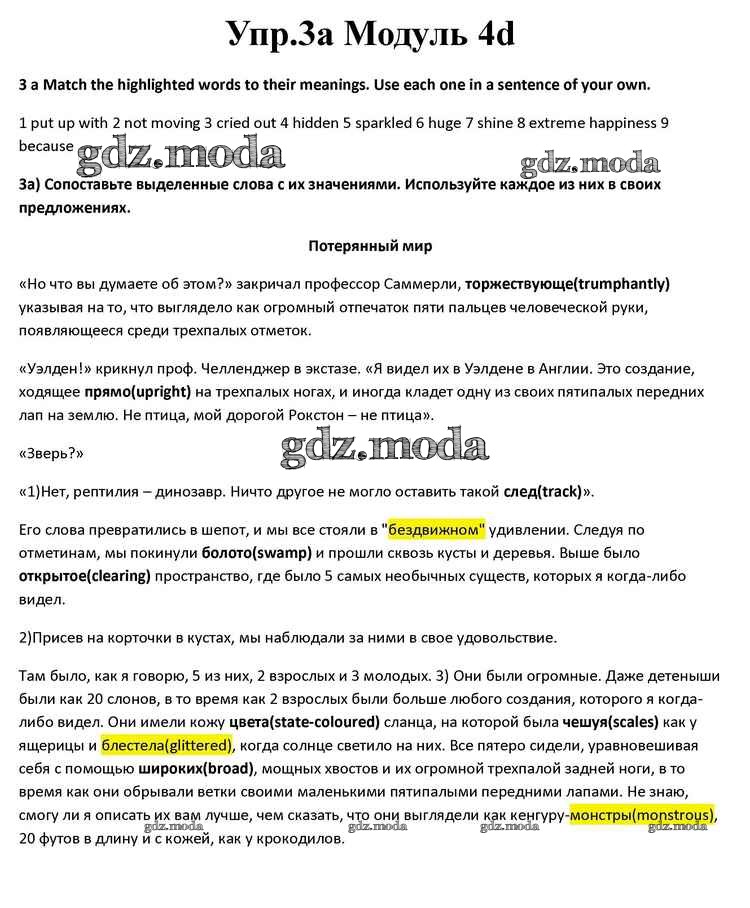 Упр.3а Модуль 4d

3 a Match the highlighted words to their meanings. Use each one in a sentence of your own.

1 put up with 2 not moving 3 cried out 4 hidden 5 sparkled 6 huge 7 shine 8 extreme happiness 9 because

gdz.moda gdz.moda

3а) Сопоставьте выделенные слова с их значениями. Используйте каждое из них в своих предложениях.

Потерянный мир

«Но что вы думаете об этом?» закричал профессор Саммерли, торжествующе(trumphantly) указывая на то, что выглядело как огромный отпечаток пяти пальцев человеческой руки, появляющееся среди трехпалых отметок.

«Уэлден!» крикнул проф. Челленджер в экстазе. «Я видел их в Уэлдене в Англии. Это создание, ходящее прямо(upright) на трехпалых ногах, и иногда кладет одну из своих пятипалых передних лап на землю. Не птица, мой дорогой Рокстон – не птица».

«Зверь?»

gdz.moda

«1)Нет, рептилия – динозавр. Ничто другое не могло оставить такой след(track)».

Его слова превратились в шепот, и мы все стояли в "бездвижном" удивлении. Следуя по отметинам, мы покинули болото(swamp) и прошли сквозь кусты и деревья. Выше было открытое(clearing) пространство, где было 5 самых необычных существ, которых я когда-либо видел.

2)Присев на корточки в кустах, мы наблюдали за ними в свое удовольствие.

Там было, как я говорю, 5 из них, 2 взрослых и 3 молодых. 3) Они были огромные. Даже детеныши были как 20 слонов, в то время как 2 взрослых были больше любого создания, которого я когда-либо видел. Они имели кожу цвета(state-coloured) сланца, на которой была чешуя(scales) как у ящерицы и блестела(glittered), когда солнце светило на них. Все пятеро сидели, уравновешивая себя с помощью широких(broad), мощных хвостов и их огромной трехпалой задней ноги, в то время как они обрывали ветки своими маленькими пятипалыми передними лапами. Не знаю, смогу ли я описать их вам лучше, чем сказать, что они выглядели как кенгуру-монстры(monstrous), 20 футов в длину и с кожей, как у крокодилов.

gdz.moda gdz.moda gdz.moda gdz.moda